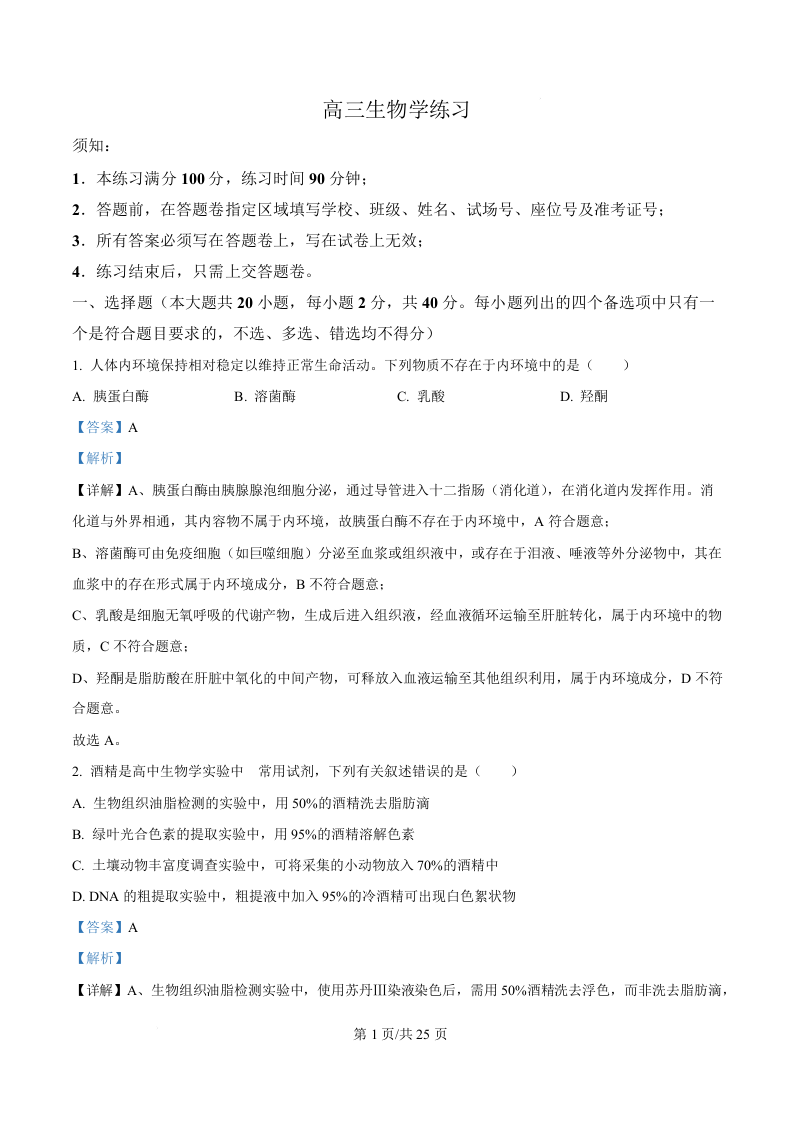 高三生物学练习

须知：

1．本练习满分 100 分，练习时间 90 分钟；

2．答题前，在答题卷指定区域填写学校、班级、姓名、试场号、座位号及准考证号；

3．所有答案必须写在答题卷上，写在试卷上无效；

4．练习结束后，只需上交答题卷。

一、选择题（本大题共 20 小题，每小题 2 分，共 40 分。每小题列出的四个备选项中只有一个是符合题目要求的，不选、多选、错选均不得分）

1. 人体内环境保持相对稳定以维持正常生命活动。下列物质不存在于内环境中的是（　　）

A. 胰蛋白酶　　B. 溶菌酶　　C. 乳酸　　D. 羟酮

【答案】A

【解析】

【详解】A、胰蛋白酶由胰腺腺泡细胞分泌，通过导管进入十二指肠（消化道），在消化道内发挥作用。消化道与外界相通，其内容物不属于内环境，故胰蛋白酶不存在于内环境中，A 符合题意；

B、溶菌酶可由免疫细胞（如巨噬细胞）分泌至血浆或组织液中，或存在于泪液、唾液等外分泌物中，其在血浆中的存在形式属于内环境成分，B 不符合题意；

C、乳酸是细胞无氧呼吸的代谢产物，生成后进入组织液，经血液循环运输至肝脏转化，属于内环境中的物质，C 不符合题意；

D、羟酮是脂肪酸在肝脏中氧化的中间产物，可释放入血液运输至其他组织利用，属于内环境成分，D 不符合题意。

故选 A。

2. 酒精是高中生物学实验中　常用试剂，下列有关叙述错误的是（　　）

A. 生物组织油脂检测的实验中，用 50%的酒精洗去脂肪滴

B. 绿叶光合色素的提取实验中，用 95%的酒精溶解色素

C. 土壤动物丰富度调查实验中，可将采集的小动物放入 70%的酒精中

D. DNA 的粗提取实验中，粗提液中加入 95%的冷酒精可出现白色絮状物

【答案】A

【解析】

【详解】A、生物组织油脂检测实验中，使用苏丹Ⅲ染液染色后，需用 50%酒精洗去浮色，而非洗去脂肪滴，

第 1 页/共 25 页